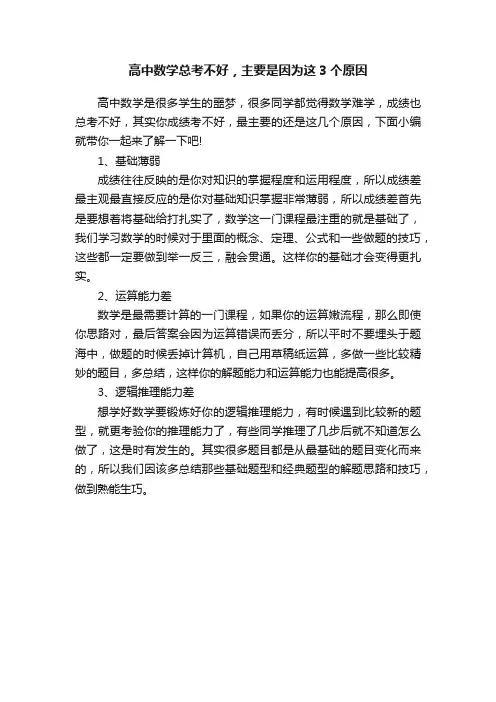 高中数学总考不好，主要是因为这 3 个原因

高中数学是很多学生的噩梦，很多同学都觉得数学难学，成绩也总考不好，其实你成绩考不好，最主要的还是这几个原因，下面小编就带你一起来了解一下吧!

1、基础薄弱

成绩往往反映的是你对知识的掌握程度和运用程度，所以成绩差最主观最直接反应的是你对基础知识掌握非常薄弱，所以成绩差首先是要想着将基础给打扎实了，数学这一门课程最注重的就是基础了，我们学习数学的时候对于里面的概念、定理、公式和一些做题的技巧，这些都一定要做到举一反三，融会贯通。这样你的基础才会变得更扎实。

2、运算能力差

数学是最需要计算的一门课程，如果你的运算嫩流程，那么即使你思路对，最后答案会因为运算错误而丢分，所以平时不要埋头于题海中，做题的时候丢掉计算机，自己用草稿纸运算，多做一些比较精妙的题目，多总结，这样你的解题能力和运算能力也能提高很多。

3、逻辑推理能力差

想学好数学要锻炼好你的逻辑推理能力，有时候遇到比较新的题型，就更考验你的推理能力了，有些同学推理了几步后就不知道怎么做了，这是时有发生的。其实很多题目都是从最基础的题目变化而来的，所以我们因该多总结那些基础题型和经典题型的解题思路和技巧，做到熟能生巧。